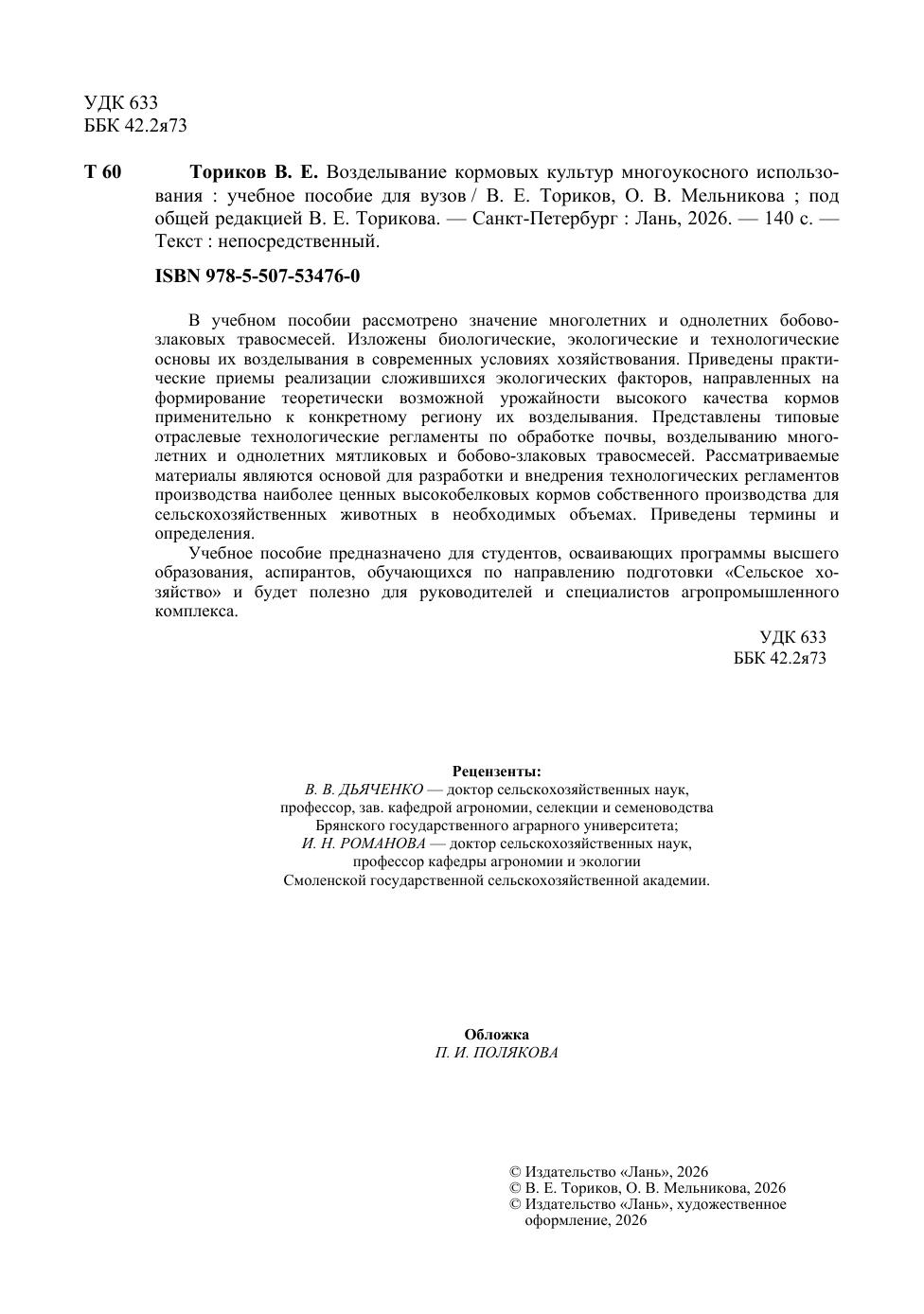 УДК 633
ББК 42.2я73

Т 60 Ториков В. Е. Возделывание кормовых культур многоукосного использования : учебное пособие для вузов / В. Е. Ториков, О. В. Мельникова ; под общей редакцией В. Е. Торикова. — Санкт-Петербург : Лань, 2026. — 140 с. — Текст : непосредственный.

ISBN 978-5-507-53476-0

В учебном пособии рассмотрено значение многолетних и однолетних бобово-злаковых травосмесей. Изложены биологические, экологические и технологические основы их возделывания в современных условиях хозяйствования. Приведены практические приемы реализации сложившихся экологических факторов, направленных на формирование теоретически возможной урожайности высокого качества кормов применительно к конкретному региону их возделывания. Представлены типовые отраслевые технологические регламенты по обработке почвы, возделыванию многолетних и однолетних мятликовых и бобово-злаковых травосмесей. Рассматриваемые материалы являются основой для разработки и внедрения технологических регламентов производства наиболее ценных высокобелковых кормов собственного производства для сельскохозяйственных животных в необходимых объемах. Приведены термины и определения.

Учебное пособие предназначено для студентов, осваивающих программы высшего образования, аспирантов, обучающихся по направлению подготовки «Сельское хозяйство» и будет полезно для руководителей и специалистов агропромышленного комплекса.

УДК 633
ББК 42.2я73

Рецензенты:
В. В. ДЬЯЧЕНКО — доктор сельскохозяйственных наук, профессор, зав. кафедрой агрономии, селекции и семеноводства Брянского государственного аграрного университета;
И. Н. РОМАНОВА — доктор сельскохозяйственных наук, профессор кафедры агрономии и экологии Смоленской государственной сельскохозяйственной академии.

Обложка
П. И. ПОЛЯКОВА

© Издательство «Лань», 2026
© В. Е. Ториков, О. В. Мельникова, 2026
© Издательство «Лань», художественное оформление, 2026